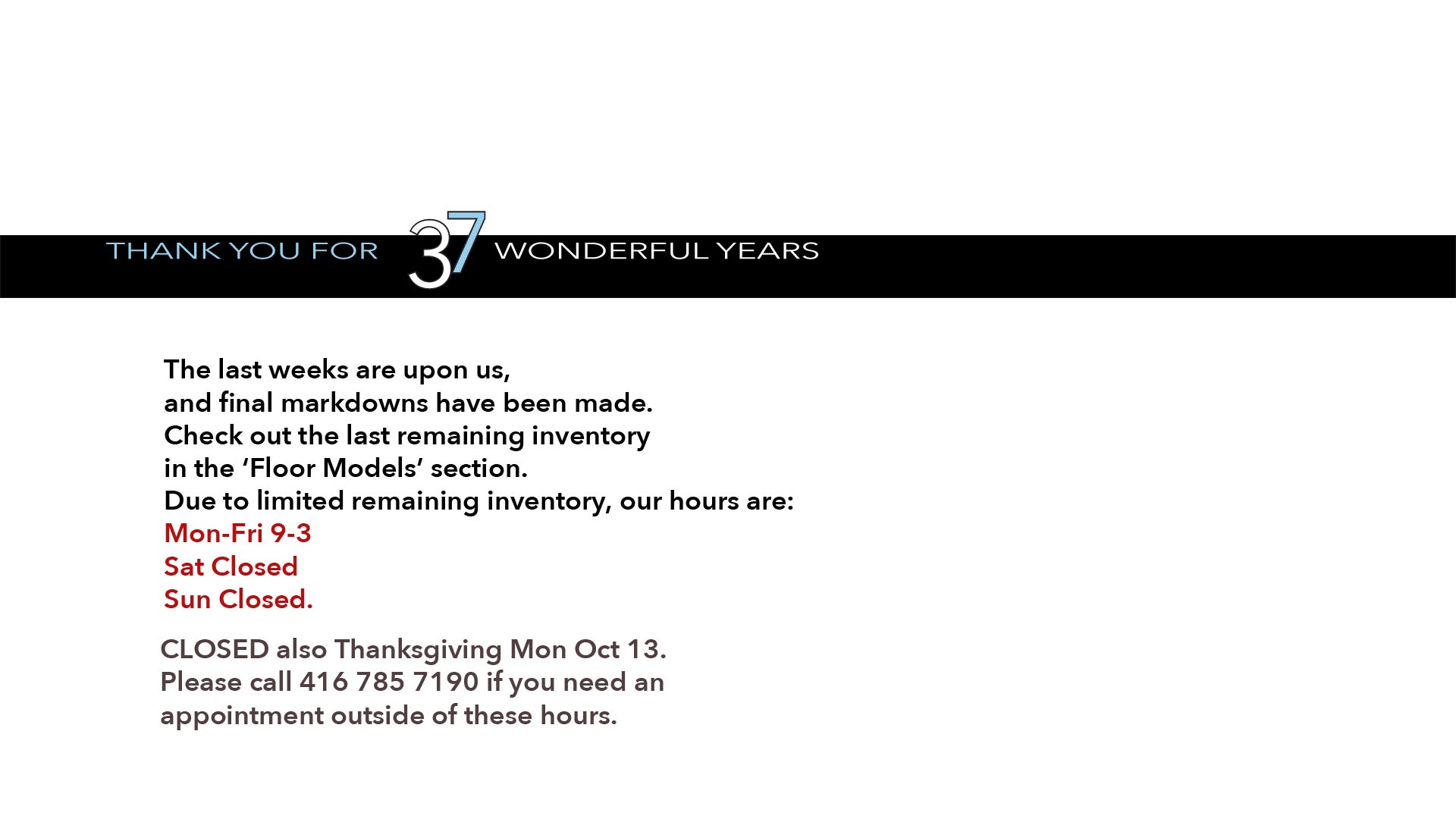 THANK YOU FOR 37 WONDERFUL YEARS

The last weeks are upon us,
and final markdowns have been made.
Check out the last remaining inventory
in the ‘Floor Models’ section.
Due to limited remaining inventory, our hours are:
Mon-Fri 9-3
Sat Closed
Sun Closed.

CLOSED also Thanksgiving Mon Oct 13.
Please call 416 785 7190 if you need an appointment outside of these hours.